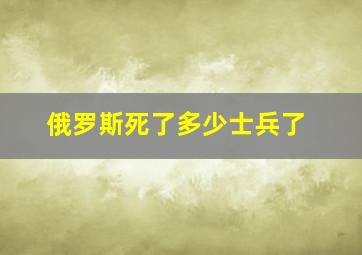 俄罗斯死了多少士兵了